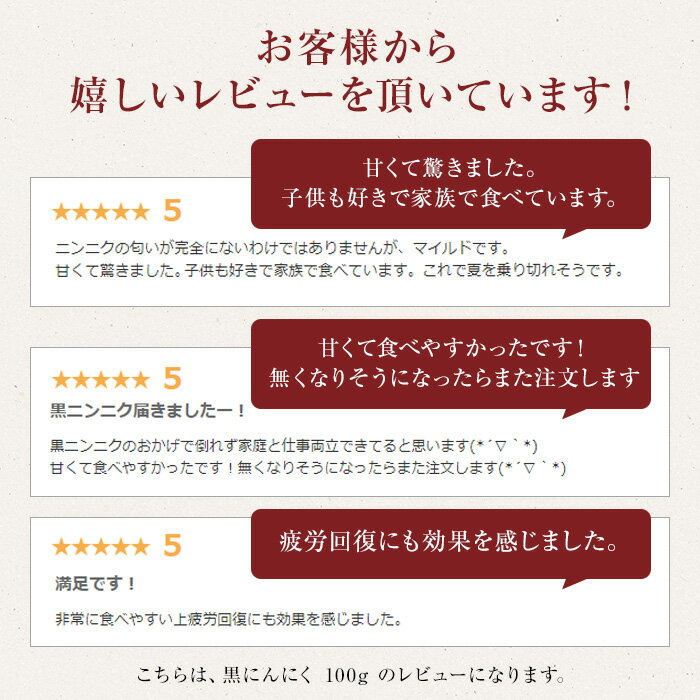 お客様から
嬉しいレビューを頂いています！

甘くて驚きました。
子供も好きで家族で食べています。

★★★★★ 5

ニンニクの匂いが完全にないわけではありませんが、マイルドです。
甘くて驚きました。子供も好きで家族で食べています。これで夏を乗り切れそうです。

甘くて食べやすかったです！
無くなりそうになったらまた注文します

★★★★★ 5

黒ニンニク届きましたー！

黒ニンニクのおかげで倒れず家庭と仕事両立できてると思います(*´▽｀*)
甘くて食べやすかったです！無くなりそうになったらまた注文します(*´▽｀*)

疲労回復にも効果を感じました。

★★★★★ 5

満足です！

非常に食べやすい上疲労回復にも効果を感じました。

こちらは、黒にんにく 100g のレビューになります。